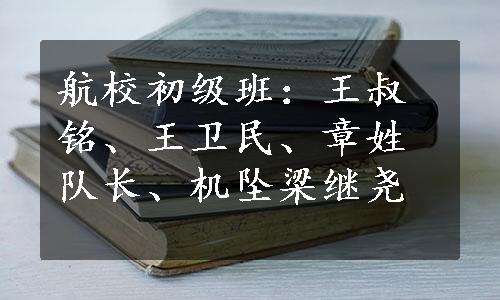 航校初级班：王叔铭、王卫民、章姓队长、机坠梁继尧